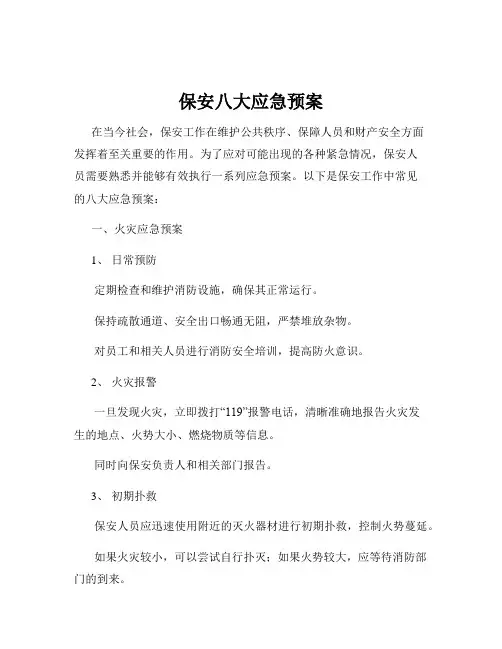 保安八大应急预案

在当今社会，保安工作在维护公共秩序、保障人员和财产安全方面发挥着至关重要的作用。为了应对可能出现的各种紧急情况，保安人员需要熟悉并能够有效执行一系列应急预案。以下是保安工作中常见的八大应急预案：

一、火灾应急预案

1、日常预防

定期检查和维护消防设施，确保其正常运行。

保持疏散通道、安全出口畅通无阻，严禁堆放杂物。

对员工和相关人员进行消防安全培训，提高防火意识。

2、火灾报警

一旦发现火灾，立即拨打“119”报警电话，清晰准确地报告火灾发生的地点、火势大小、燃烧物质等信息。

同时向保安负责人和相关部门报告。

3、初期扑救

保安人员应迅速使用附近的灭火器材进行初期扑救，控制火势蔓延。

如果火灾较小，可以尝试自行扑灭；如果火势较大，应等待消防部门的到来。